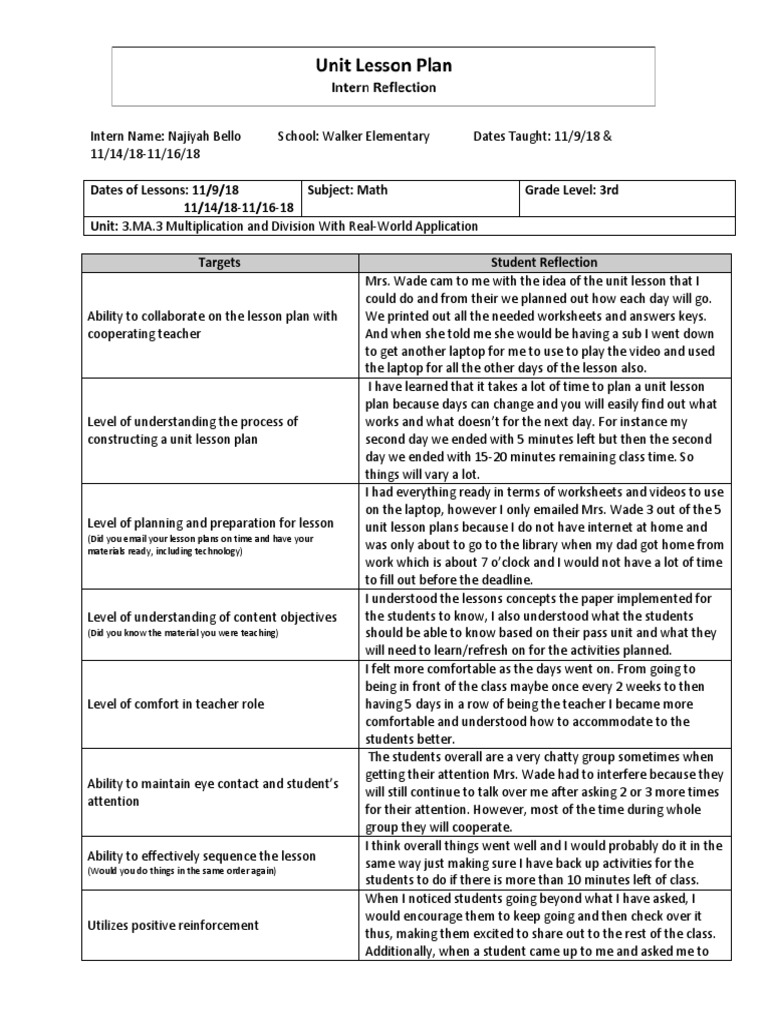 Unit Lesson Plan
Intern Reflection

Intern Name: Najiyah Bello School: Walker Elementary Dates Taught: 11/9/18 & 11/14/18-11/16/18

| Dates of Lessons: 11/9/18 11/14/18-11/16-18 | Subject: Math | Grade Level: 3rd |
|---|---|---|
| Unit: 3.MA.3 Multiplication and Division With Real-World Application | | |

| Targets | Student Reflection |
|---|---|
| Ability to collaborate on the lesson plan with cooperating teacher | Mrs. Wade cam to me with the idea of the unit lesson that I could do and from their we planned out how each day will go. We printed out all the needed worksheets and answers keys. And when she told me she would be having a sub I went down to get another laptop for me to use to play the video and used the laptop for all the other days of the lesson also. |
| Level of understanding the process of constructing a unit lesson plan | I have learned that it takes a lot of time to plan a unit lesson plan because days can change and you will easily find out what works and what doesn't for the next day. For instance my second day we ended with 5 minutes left but then the second day we ended with 15-20 minutes remaining class time. So things will vary a lot. |
| Level of planning and preparation for lesson (Did you email your lesson plans on time and have your materials ready, including technology) | I had everything ready in terms of worksheets and videos to use on the laptop, however I only emailed Mrs. Wade 3 out of the 5 unit lesson plans because I do not have internet at home and was only about to go to the library when my dad got home from work which is about 7 o'clock and I would not have a lot of time to fill out before the deadline. |
| Level of understanding of content objectives (Did you know the material you were teaching) | I understood the lessons concepts the paper implemented for the students to know, I also understood what the students should be able to know based on their pass unit and what they will need to learn/refresh on for the activities planned. |
| Level of comfort in teacher role | I felt more comfortable as the days went on. From going to being in front of the class maybe once every 2 weeks to then having 5 days in a row of being the teacher I became more comfortable and understood how to accommodate to the students better. |
| Ability to maintain eye contact and student's attention | The students overall are a very chatty group sometimes when getting their attention Mrs. Wade had to interfere because they will still continue to talk over me after asking 2 or 3 more times for their attention. However, most of the time during whole group they will cooperate. |
| Ability to effectively sequence the lesson (Would you do things in the same order again) | I think overall things went well and I would probably do it in the same way just making sure I have back up activities for the students to do if there is more than 10 minutes left of class. |
| Utilizes positive reinforcement | When I noticed students going beyond what I have asked, I would encourage them to keep going and then check over it thus, making them excited to share out to the rest of the class. Additionally, when a student came up to me and asked me to |